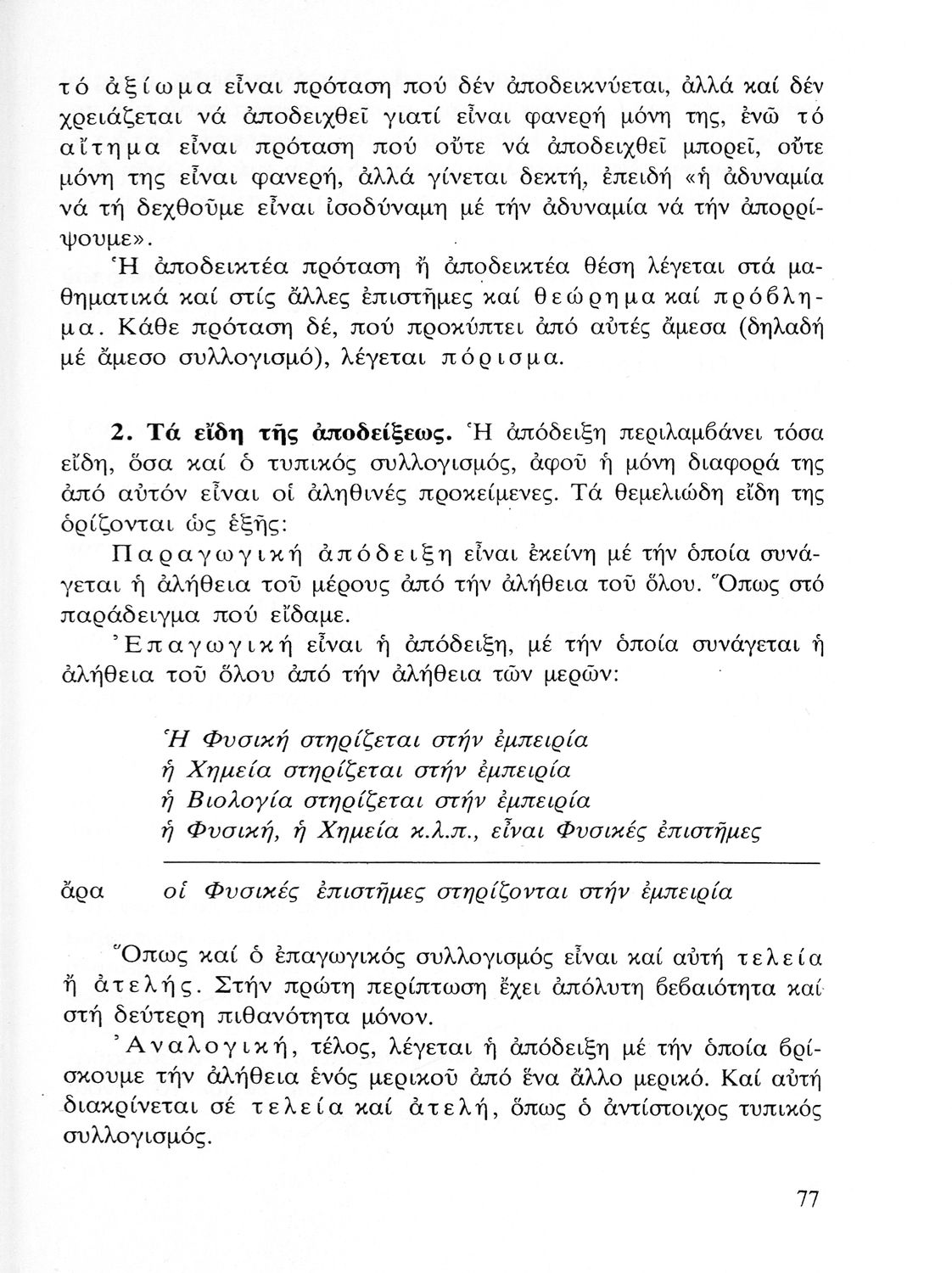 τό ἀξίωμα εἶναι πρόταση πού δέν ἀποδεικνύεται, ἀλλά καί δέν χρειάζεται νά ἀποδειχθεῖ γιατί εἶναι φανερή μόνη της, ἐνῶ τό αἴτημα εἶναι πρόταση πού οὔτε νά ἀποδειχθεῖ μπορεῖ, οὔτε μόνη της εἶναι φανερή, ἀλλά γίνεται δεκτή, ἐπειδή «ἡ ἀδυναμία νά τή δεχθοῦμε εἶναι ἰσοδύναμη μέ τήν ἀδυναμία νά τήν ἀπορρίψουμε».

Ἡ ἀποδεικτέα πρόταση ἤ ἀποδεικτέα θέση λέγεται στά μαθηματικά καί στίς ἄλλες ἐπιστῆμες καί θεώρημα καί πρόβλημα. Κάθε πρόταση δέ, πού προκύπτει ἀπό αὐτές ἄμεσα (δηλαδή μέ ἄμεσο συλλογισμό), λέγεται πόρισμα.

2. Τά εἴδη τῆς ἀποδείξεως. Ἡ ἀπόδειξη περιλαμβάνει τόσα εἴδη, ὅσα καί ὁ τυπικός συλλογισμός, ἀφοῦ ἡ μόνη διαφορά της ἀπό αὐτόν εἶναι οἱ ἀληθινές προκείμενες. Τά θεμελιώδη εἴδη της ὁρίζονται ὡς ἑξῆς:

Παραγωγική ἀπόδειξη εἶναι ἐκείνη μέ τήν ὁποία συνάγεται ἡ ἀλήθεια τοῦ μέρους ἀπό τήν ἀλήθεια τοῦ ὅλου. Ὅπως στό παράδειγμα πού εἴδαμε.

Ἐπαγωγική εἶναι ἡ ἀπόδειξη, μέ τήν ὁποία συνάγεται ἡ ἀλήθεια τοῦ ὅλου ἀπό τήν ἀλήθεια τῶν μερῶν:

Ἡ Φυσική στηρίζεται στήν ἐμπειρία
ἡ Χημεία στηρίζεται στήν ἐμπειρία
ἡ Βιολογία στηρίζεται στήν ἐμπειρία
ἡ Φυσική, ἡ Χημεία κ.λ.π., εἶναι Φυσικές ἐπιστῆμες

ἄρα οἱ Φυσικές ἐπιστῆμες στηρίζονται στήν ἐμπειρία

Ὅπως καί ὁ ἐπαγωγικός συλλογισμός εἶναι καί αὐτή τελεία ἤ ἀτελής. Στήν πρώτη περίπτωση ἔχει ἀπόλυτη βεβαιότητα καί στή δεύτερη πιθανότητα μόνον.

Ἀναλογική, τέλος, λέγεται ἡ ἀπόδειξη μέ τήν ὁποία βρίσκουμε τήν ἀλήθεια ἑνός μερικοῦ ἀπό ἕνα ἄλλο μερικό. Καί αὐτή διακρίνεται σέ τελεία καί ἀτελή, ὅπως ὁ ἀντίστοιχος τυπικός συλλογισμός.

77